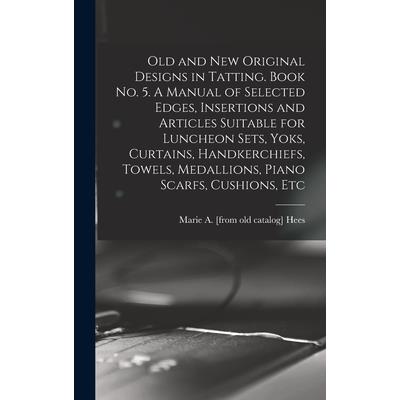 Old and New Original Designs in Tatting. Book No. 5. A Manual of Selected Edges, Insertions and Articles Suitable for Luncheon Sets, Yoks, Curtains, Handkerchiefs, Towels, Medallions, Piano Scarfs, Cushions, Etc

Marie A. [from old catalog] Hees